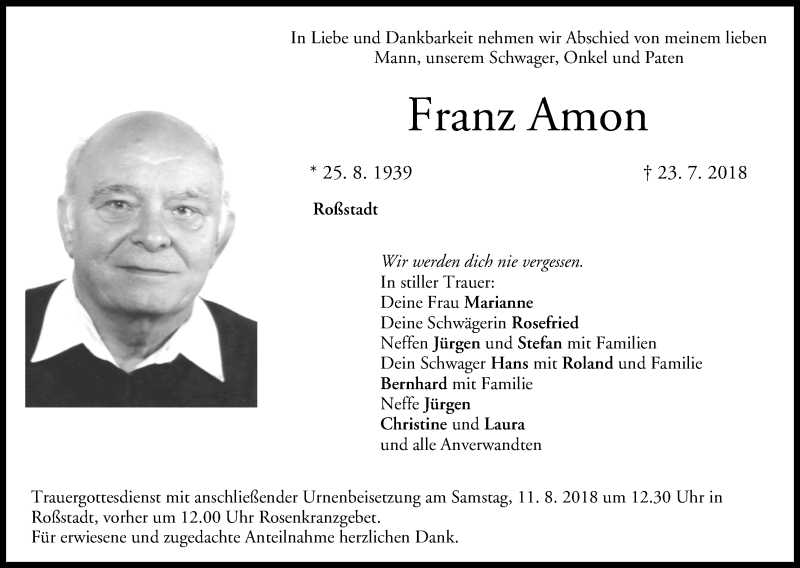 In Liebe und Dankbarkeit nehmen wir Abschied von meinem lieben Mann, unserem Schwager, Onkel und Paten

Franz Amon

* 25. 8. 1939 † 23. 7. 2018

Roßstadt

Wir werden dich nie vergessen.
In stiller Trauer:
Deine Frau Marianne
Deine Schwägerin Rosefried
Neffen Jürgen und Stefan mit Familien
Dein Schwager Hans mit Roland und Familie
Bernhard mit Familie
Neffe Jürgen
Christine und Laura
und alle Anverwandten

Trauergottesdienst mit anschließender Urnenbeisetzung am Samstag, 11. 8. 2018 um 12.30 Uhr in Roßstadt, vorher um 12.00 Uhr Rosenkranzgebet.
Für erwiesene und zugedachte Anteilnahme herzlichen Dank.